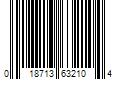 0 18713 63210 4